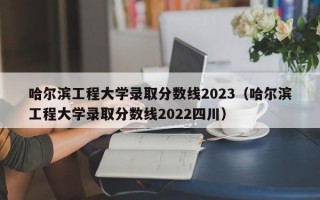 哈尔滨工程大学录取分数线2023（哈尔滨工程大学录取分数线2022四川）